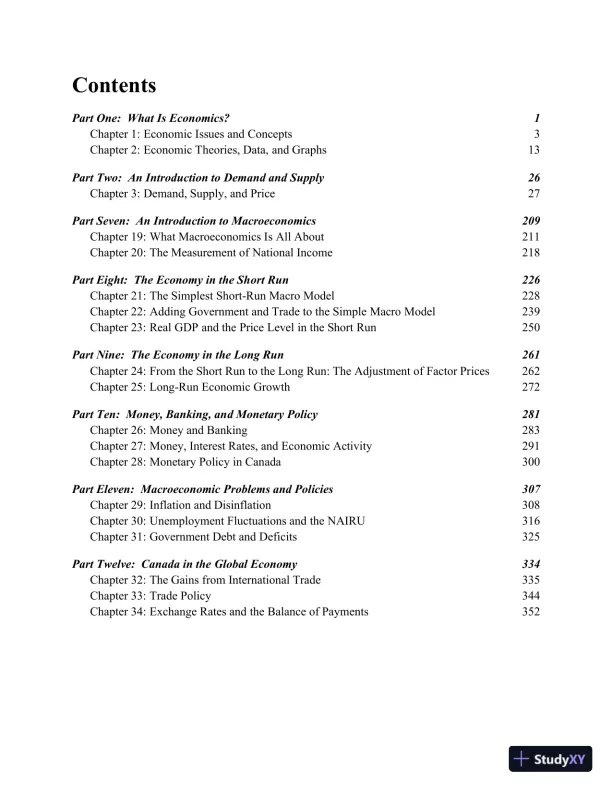 Contents

Part One: What Is Economics? 1
Chapter 1: Economic Issues and Concepts 3
Chapter 2: Economic Theories, Data, and Graphs 13

Part Two: An Introduction to Demand and Supply 26
Chapter 3: Demand, Supply, and Price 27

Part Seven: An Introduction to Macroeconomics 209
Chapter 19: What Macroeconomics Is All About 211
Chapter 20: The Measurement of National Income 218

Part Eight: The Economy in the Short Run 226
Chapter 21: The Simplest Short-Run Macro Model 228
Chapter 22: Adding Government and Trade to the Simple Macro Model 239
Chapter 23: Real GDP and the Price Level in the Short Run 250

Part Nine: The Economy in the Long Run 261
Chapter 24: From the Short Run to the Long Run: The Adjustment of Factor Prices 262
Chapter 25: Long-Run Economic Growth 272

Part Ten: Money, Banking, and Monetary Policy 281
Chapter 26: Money and Banking 283
Chapter 27: Money, Interest Rates, and Economic Activity 291
Chapter 28: Monetary Policy in Canada 300

Part Eleven: Macroeconomic Problems and Policies 307
Chapter 29: Inflation and Disinflation 308
Chapter 30: Unemployment Fluctuations and the NAIRU 316
Chapter 31: Government Debt and Deficits 325

Part Twelve: Canada in the Global Economy 334
Chapter 32: The Gains from International Trade 335
Chapter 33: Trade Policy 344
Chapter 34: Exchange Rates and the Balance of Payments 352

StudyXY